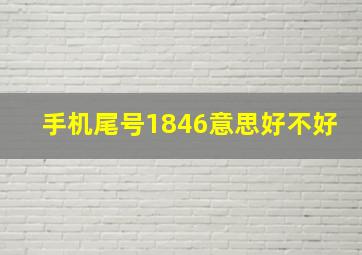 手机尾号1846意思好不好